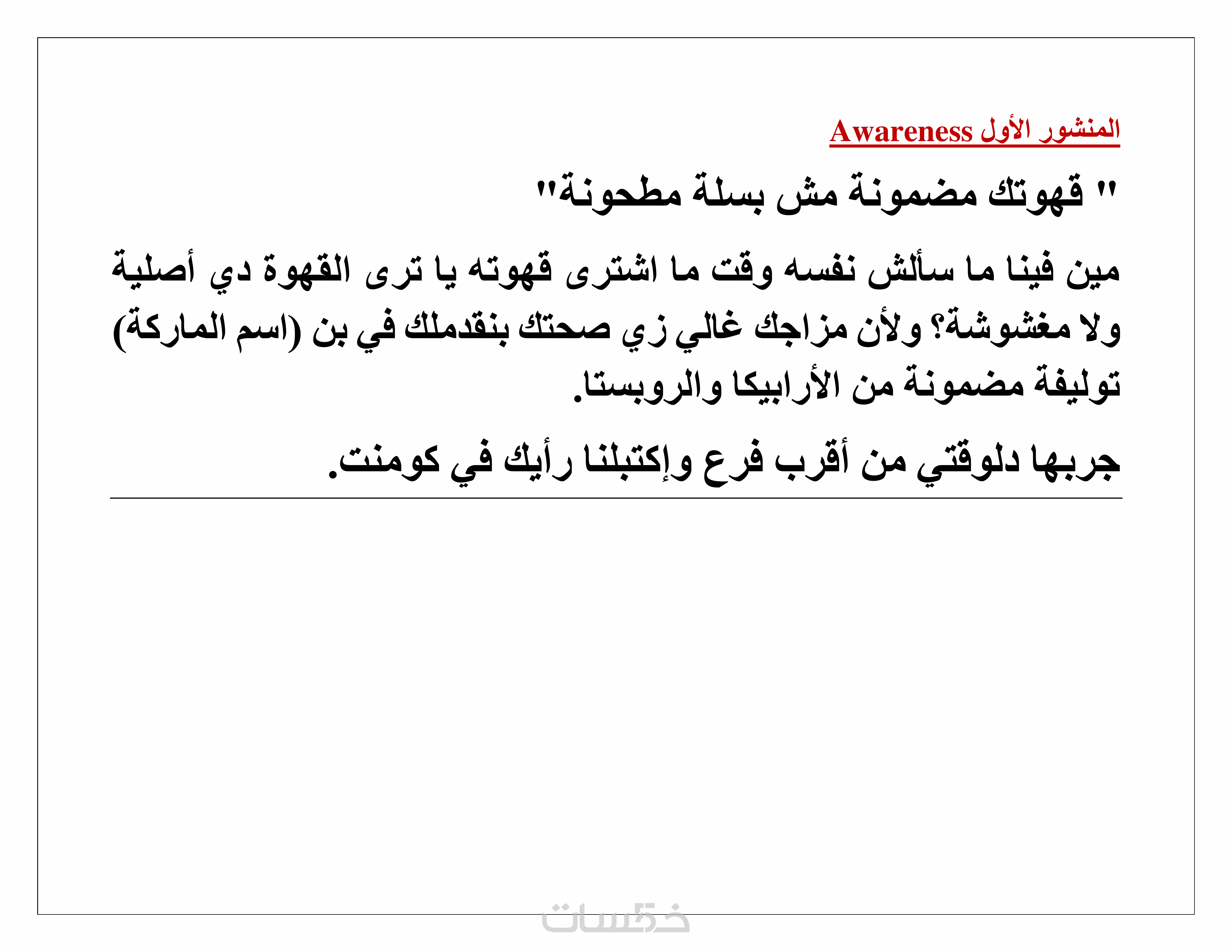 المنشور الأول Awareness

" قهوتك مضمونة مش بسلة مطحونة"

مين فينا ما سألش نفسه وقت ما اشترى قهوته يا ترى القهوة دي أصلية ولا مغشوشة؟ ولأن مزاجك غالي زي صحتك بنقدملك في بن (اسم الماركة) توليفة مضمونة من الأرابيكا والروبستا.

جربها دلوقتي من أقرب فرع وإكتبلنا رأيك في كومنت.

خمسات